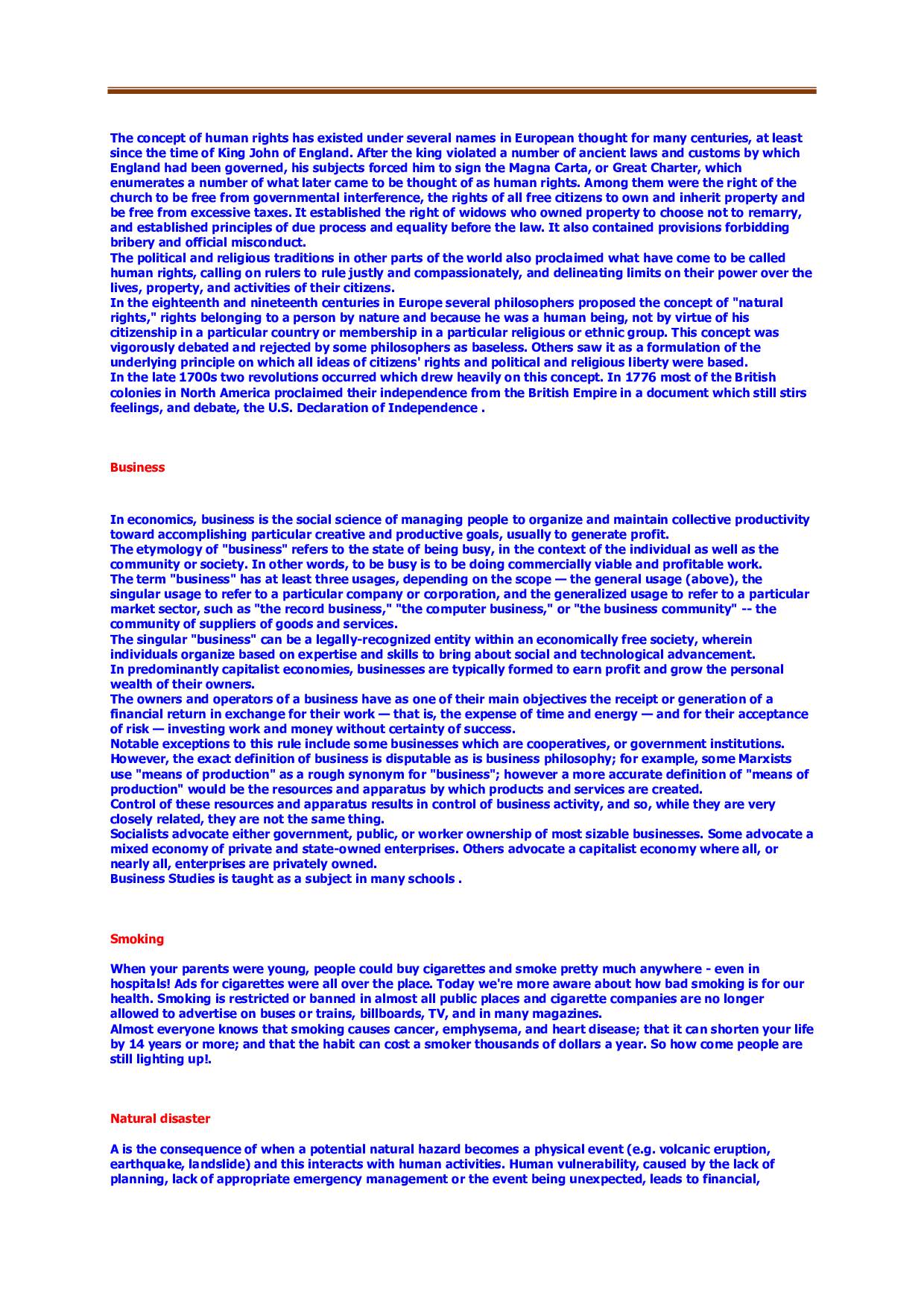 The concept of human rights has existed under several names in European thought for many centuries, at least since the time of King John of England. After the king violated a number of ancient laws and customs by which England had been governed, his subjects forced him to sign the Magna Carta, or Great Charter, which enumerates a number of what later came to be thought of as human rights. Among them were the right of the church to be free from governmental interference, the rights of all free citizens to own and inherit property and be free from excessive taxes. It established the right of widows who owned property to choose not to remarry, and established principles of due process and equality before the law. It also contained provisions forbidding bribery and official misconduct.
The political and religious traditions in other parts of the world also proclaimed what have come to be called human rights, calling on rulers to rule justly and compassionately, and delineating limits on their power over the lives, property, and activities of their citizens.
In the eighteenth and nineteenth centuries in Europe several philosophers proposed the concept of "natural rights," rights belonging to a person by nature and because he was a human being, not by virtue of his citizenship in a particular country or membership in a particular religious or ethnic group. This concept was vigorously debated and rejected by some philosophers as baseless. Others saw it as a formulation of the underlying principle on which all ideas of citizens' rights and political and religious liberty were based.
In the late 1700s two revolutions occurred which drew heavily on this concept. In 1776 most of the British colonies in North America proclaimed their independence from the British Empire in a document which still stirs feelings, and debate, the U.S. Declaration of Independence .

Business

In economics, business is the social science of managing people to organize and maintain collective productivity toward accomplishing particular creative and productive goals, usually to generate profit.
The etymology of "business" refers to the state of being busy, in the context of the individual as well as the community or society. In other words, to be busy is to be doing commercially viable and profitable work.
The term "business" has at least three usages, depending on the scope — the general usage (above), the singular usage to refer to a particular company or corporation, and the generalized usage to refer to a particular market sector, such as "the record business," "the computer business," or "the business community" -- the community of suppliers of goods and services.
The singular "business" can be a legally-recognized entity within an economically free society, wherein individuals organize based on expertise and skills to bring about social and technological advancement.
In predominantly capitalist economies, businesses are typically formed to earn profit and grow the personal wealth of their owners.
The owners and operators of a business have as one of their main objectives the receipt or generation of a financial return in exchange for their work — that is, the expense of time and energy — and for their acceptance of risk — investing work and money without certainty of success.
Notable exceptions to this rule include some businesses which are cooperatives, or government institutions. However, the exact definition of business is disputable as is business philosophy; for example, some Marxists use "means of production" as a rough synonym for "business"; however a more accurate definition of "means of production" would be the resources and apparatus by which products and services are created.
Control of these resources and apparatus results in control of business activity, and so, while they are very closely related, they are not the same thing.
Socialists advocate either government, public, or worker ownership of most sizable businesses. Some advocate a mixed economy of private and state-owned enterprises. Others advocate a capitalist economy where all, or nearly all, enterprises are privately owned.
Business Studies is taught as a subject in many schools .

Smoking

When your parents were young, people could buy cigarettes and smoke pretty much anywhere - even in hospitals! Ads for cigarettes were all over the place. Today we're more aware about how bad smoking is for our health. Smoking is restricted or banned in almost all public places and cigarette companies are no longer allowed to advertise on buses or trains, billboards, TV, and in many magazines.
Almost everyone knows that smoking causes cancer, emphysema, and heart disease; that it can shorten your life by 14 years or more; and that the habit can cost a smoker thousands of dollars a year. So how come people are still lighting up!.

Natural disaster

A is the consequence of when a potential natural hazard becomes a physical event (e.g. volcanic eruption, earthquake, landslide) and this interacts with human activities. Human vulnerability, caused by the lack of planning, lack of appropriate emergency management or the event being unexpected, leads to financial,